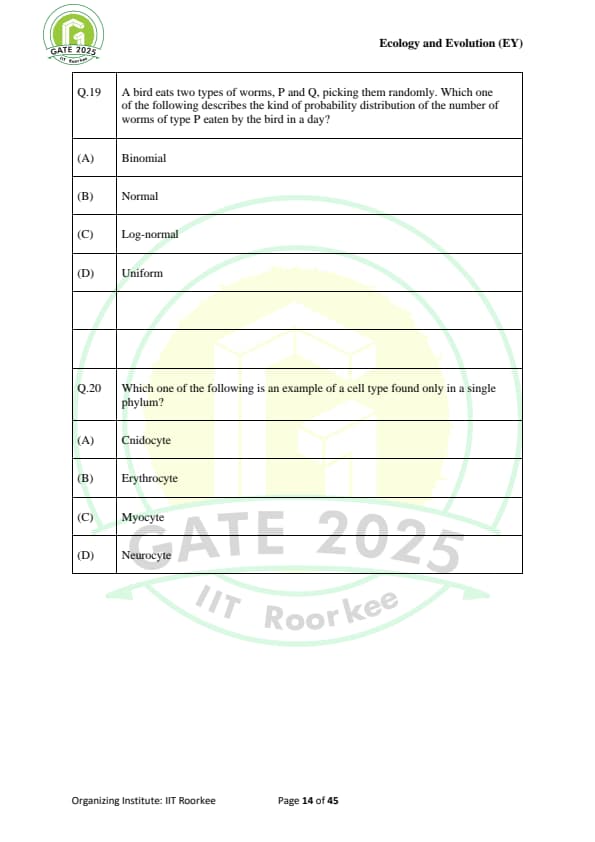 GATE 2025
IIT Roorkee

Ecology and Evolution (EY)

| Q.19 | A bird eats two types of worms, P and Q, picking them randomly. Which one of the following describes the kind of probability distribution of the number of worms of type P eaten by the bird in a day? |
|---|---|
| (A) | Binomial |
| (B) | Normal |
| (C) | Log-normal |
| (D) | Uniform |
| | |
| | |
| Q.20 | Which one of the following is an example of a cell type found only in a single phylum? |
| (A) | Cnidocyte |
| (B) | Erythrocyte |
| (C) | Myocyte |
| (D) | Neurocyte |

GATE 2025
IIT Roorkee

Organizing Institute: IIT Roorkee Page 14 of 45